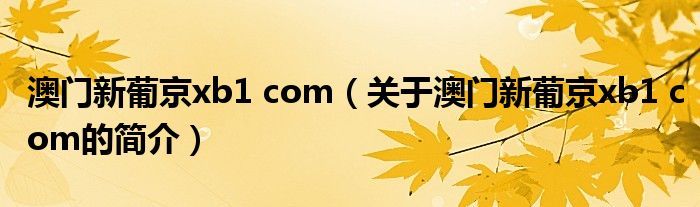 澳门新葡京xb1 com（关于澳门新葡京xb1 com的简介）